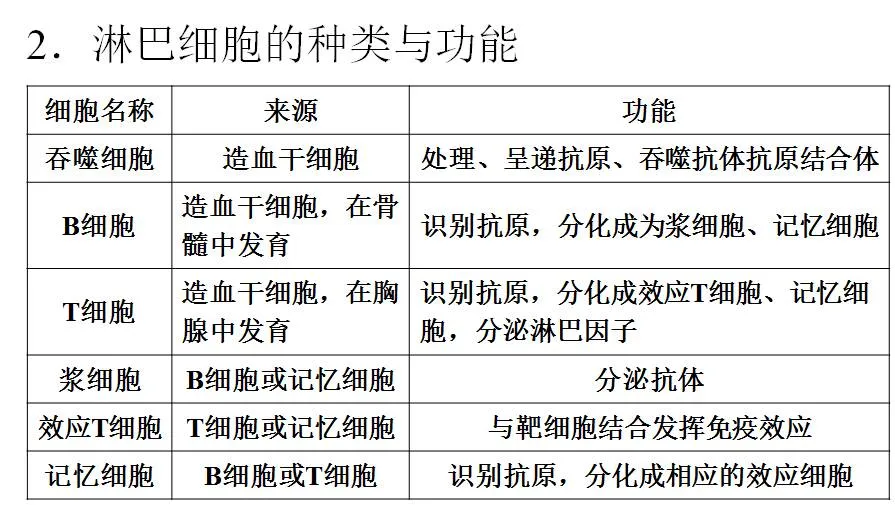 2．淋巴细胞的种类与功能

| 细胞名称 | 来源 | 功能 |
|---|---|---|
| 吞噬细胞 | 造血干细胞 | 处理、呈递抗原、吞噬抗体抗原结合体 |
| B细胞 | 造血干细胞，在骨髓中发育 | 识别抗原，分化成为浆细胞、记忆细胞 |
| T细胞 | 造血干细胞，在胸腺中发育 | 识别抗原，分化成效应T细胞、记忆细胞，分泌淋巴因子 |
| 浆细胞 | B细胞或记忆细胞 | 分泌抗体 |
| 效应T细胞 | T细胞或记忆细胞 | 与靶细胞结合发挥免疫效应 |
| 记忆细胞 | B细胞或T细胞 | 识别抗原，分化成相应的效应细胞 |